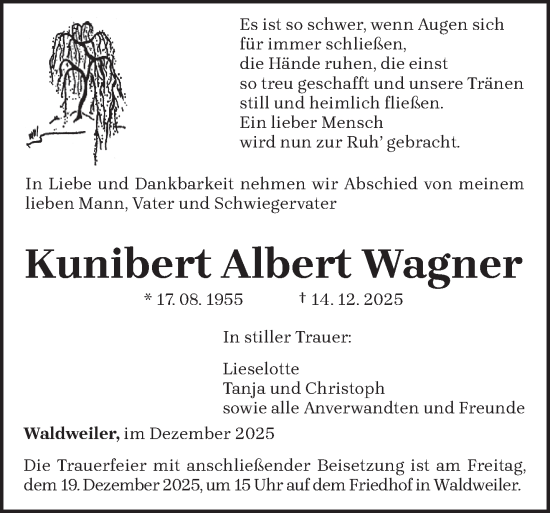 Es ist so schwer, wenn Augen sich für immer schließen, die Hände ruhen, die einst so treu geschafft und unsere Tränen still und heimlich fließen. Ein lieber Mensch wird nun zur Ruh' gebracht.

In Liebe und Dankbarkeit nehmen wir Abschied von meinem lieben Mann, Vater und Schwiegervater

Kunibert Albert Wagner

* 17. 08. 1955 † 14. 12. 2025

In stiller Trauer:

Lieselotte
Tanja und Christoph
sowie alle Anverwandten und Freunde

Waldweiler, im Dezember 2025

Die Trauerfeier mit anschließender Beisetzung ist am Freitag, dem 19. Dezember 2025, um 15 Uhr auf dem Friedhof in Waldweiler.